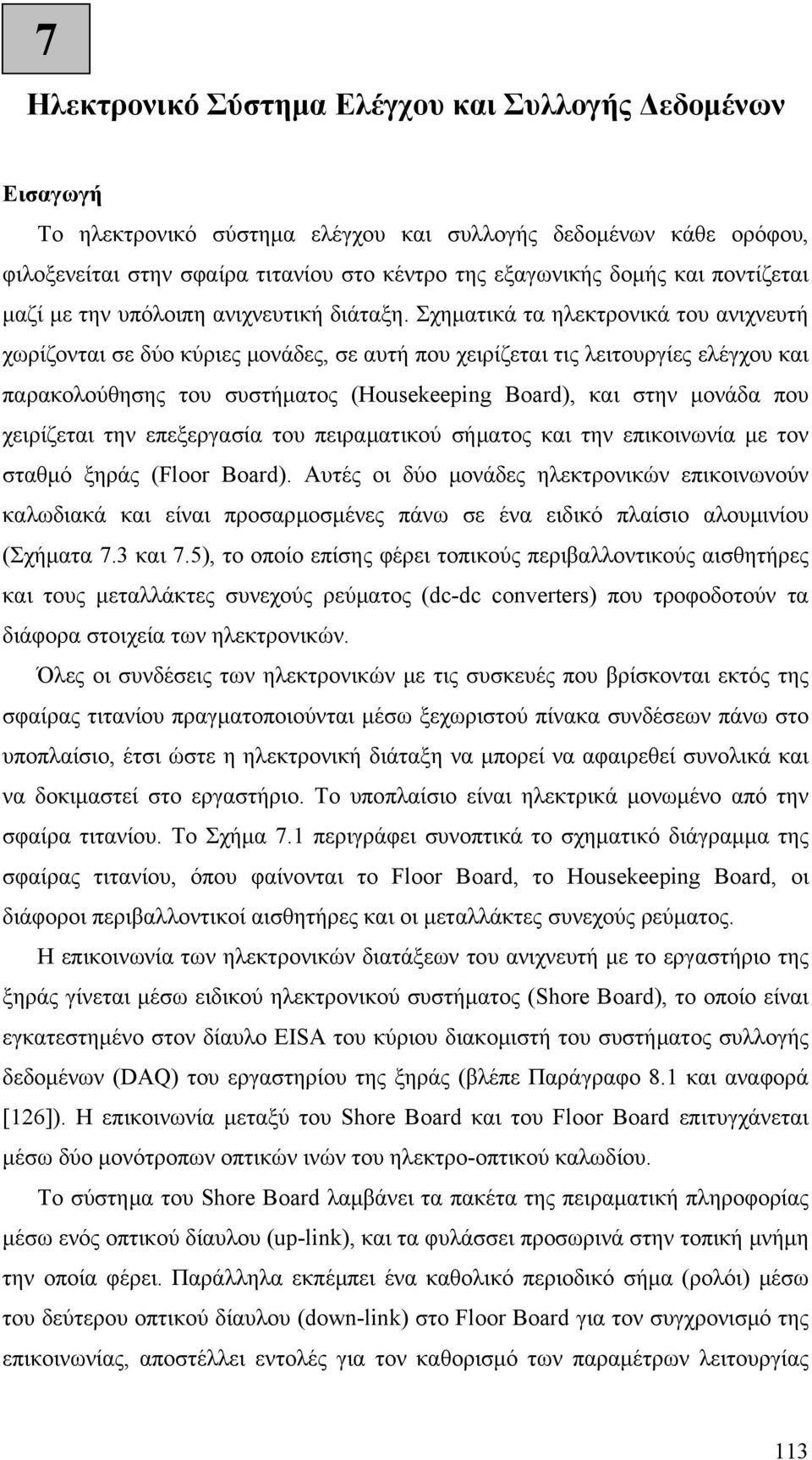 7

Ηλεκτρονικό Σύστημα Ελέγχου και Συλλογής Δεδομένων

Εισαγωγή

Το ηλεκτρονικό σύστημα ελέγχου και συλλογής δεδομένων κάθε ορόφου, φιλοξενείται στην σφαίρα τιτανίου στο κέντρο της εξαγωνικής δομής και ποντίζεται μαζί με την υπόλοιπη ανιχνευτική διάταξη. Σχηματικά τα ηλεκτρονικά του ανιχνευτή χωρίζονται σε δύο κύριες μονάδες, σε αυτή που χειρίζεται τις λειτουργίες ελέγχου και παρακολούθησης του συστήματος (Housekeeping Board), και στην μονάδα που χειρίζεται την επεξεργασία του πειραματικού σήματος και την επικοινωνία με τον σταθμό ξηράς (Floor Board). Αυτές οι δύο μονάδες ηλεκτρονικών επικοινωνούν καλωδιακά και είναι προσαρμοσμένες πάνω σε ένα ειδικό πλαίσιο αλουμινίου (Σχήματα 7.3 και 7.5), το οποίο επίσης φέρει τοπικούς περιβαλλοντικούς αισθητήρες και τους μεταλλάκτες συνεχούς ρεύματος (dc-dc converters) που τροφοδοτούν τα διάφορα στοιχεία των ηλεκτρονικών.

Όλες οι συνδέσεις των ηλεκτρονικών με τις συσκευές που βρίσκονται εκτός της σφαίρας τιτανίου πραγματοποιούνται μέσω ξεχωριστού πίνακα συνδέσεων πάνω στο υποπλαίσιο, έτσι ώστε η ηλεκτρονική διάταξη να μπορεί να αφαιρεθεί συνολικά και να δοκιμαστεί στο εργαστήριο. Το υποπλαίσιο είναι ηλεκτρικά μονωμένο από την σφαίρα τιτανίου. Το Σχήμα 7.1 περιγράφει συνοπτικά το σχηματικό διάγραμμα της σφαίρας τιτανίου, όπου φαίνονται το Floor Board, το Housekeeping Board, οι διάφοροι περιβαλλοντικοί αισθητήρες και οι μεταλλάκτες συνεχούς ρεύματος.

Η επικοινωνία των ηλεκτρονικών διατάξεων του ανιχνευτή με το εργαστήριο της ξηράς γίνεται μέσω ειδικού ηλεκτρονικού συστήματος (Shore Board), το οποίο είναι εγκατεστημένο στον δίαυλο EISA του κύριου διακομιστή του συστήματος συλλογής δεδομένων (DAQ) του εργαστηρίου της ξηράς (βλέπε Παράγραφο 8.1 και αναφορά [126]). Η επικοινωνία μεταξύ του Shore Board και του Floor Board επιτυγχάνεται μέσω δύο μονότροπων οπτικών ινών του ηλεκτρο-οπτικού καλωδίου.

Το σύστημα του Shore Board λαμβάνει τα πακέτα της πειραματική πληροφορίας μέσω ενός οπτικού δίαυλου (up-link), και τα φυλάσσει προσωρινά στην τοπική μνήμη την οποία φέρει. Παράλληλα εκπέμπει ένα καθολικό περιοδικό σήμα (ρολόι) μέσω του δεύτερου οπτικού δίαυλου (down-link) στο Floor Board για τον συγχρονισμό της επικοινωνίας, αποστέλλει εντολές για τον καθορισμό των παραμέτρων λειτουργίας

113